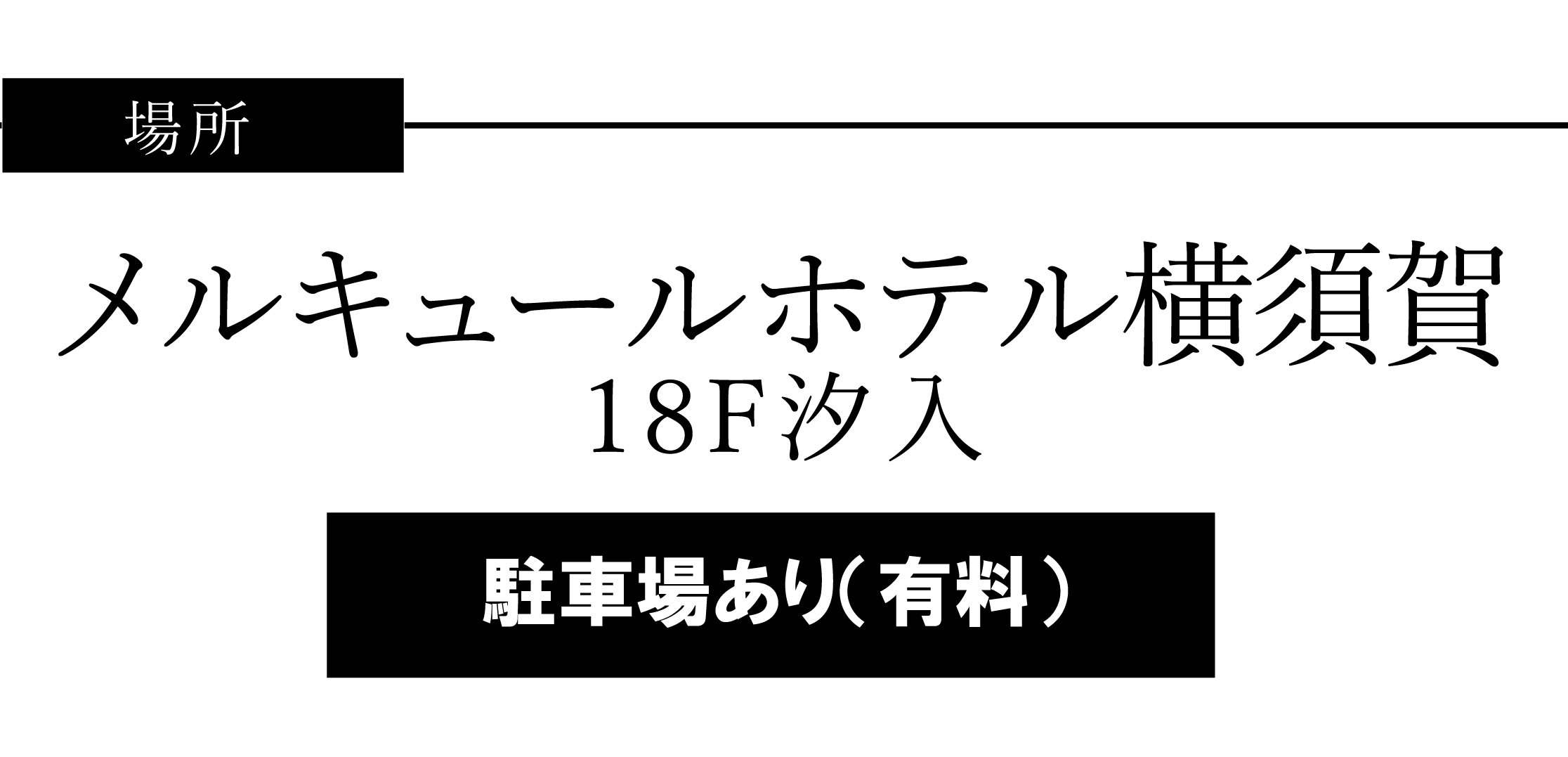 場所

メルキュールホテル横須賀
18F汐入

駐車場あり(有料)